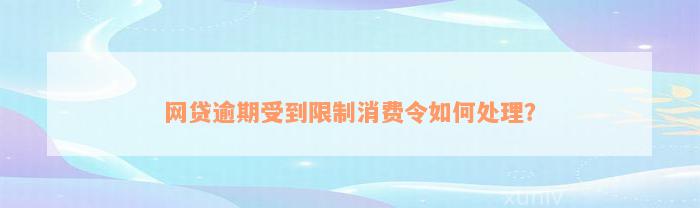 网贷逾期受到限制消费令如何处理?

xuniv